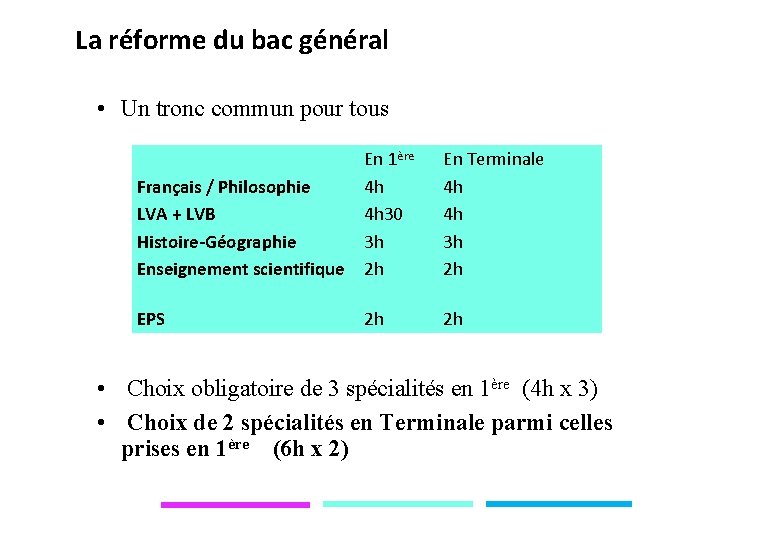 La réforme du bac général

• Un tronc commun pour tous

| | En 1ère | En Terminale |
|---|---|---|
| Français / Philosophie | 4h | 4h |
| LVA + LVB | 4h30 | 4h |
| Histoire-Géographie | 3h | 3h |
| Enseignement scientifique | 2h | 2h |
| EPS | 2h | 2h |

• Choix obligatoire de 3 spécialités en 1ère (4h x 3)

• Choix de 2 spécialités en Terminale parmi celles prises en 1ère (6h x 2)